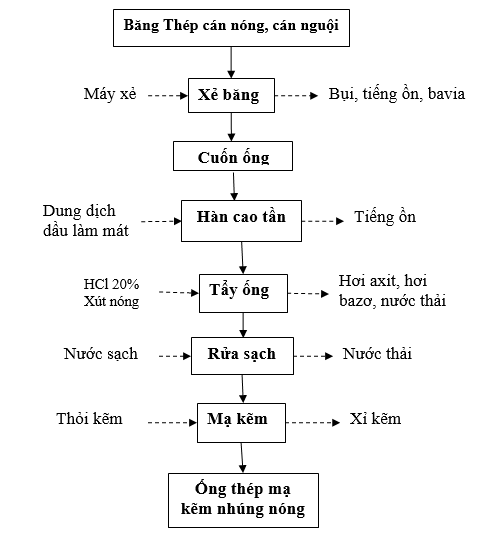 Băng Thép cán nóng, cán nguội

Máy xẻ

Xẻ băng

Bụi, tiếng ồn, bavia

Cuốn ống

Dung dịch dầu làm mát

Hàn cao tần

Tiếng ồn

HCl 20% Xút nóng

Tẩy ống

Hơi axit, hơi bazơ, nước thải

Nước sạch

Rửa sạch

Nước thải

Thỏi kẽm

Mạ kẽm

Xỉ kẽm

Ống thép mạ kẽm nhúng nóng